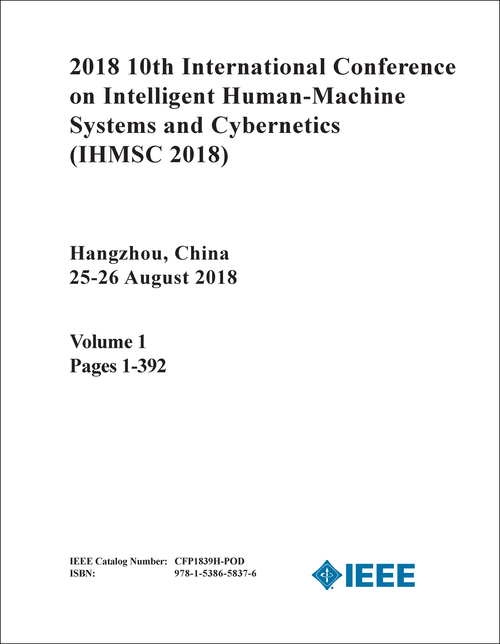 2018 10th International Conference on Intelligent Human-Machine Systems and Cybernetics (IHMSC 2018)

Hangzhou, China
25-26 August 2018

Volume 1
Pages 1-392

IEEE Catalog Number: CFP1839H-POD
ISBN: 978-1-5386-5837-6

IEEE